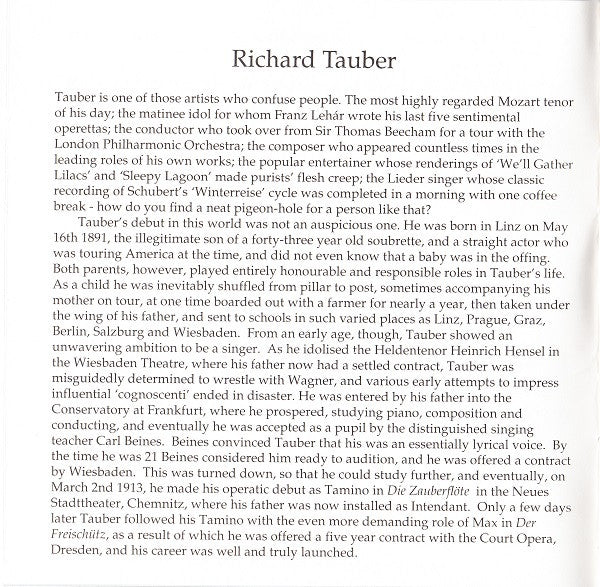 Richard Tauber

Tauber is one of those artists who confuse people. The most highly regarded Mozart tenor of his day; the matinee idol for whom Franz Lehár wrote his last five sentimental operettas; the conductor who took over from Sir Thomas Beecham for a tour with the London Philharmonic Orchestra; the composer who appeared countless times in the leading roles of his own works; the popular entertainer whose renderings of 'We'll Gather Lilacs' and 'Sleepy Lagoon' made purists' flesh creep; the Lieder singer whose classic recording of Schubert's 'Winterreise' cycle was completed in a morning with one coffee break - how do you find a neat pigeon-hole for a person like that?

Tauber's debut in this world was not an auspicious one. He was born in Linz on May 16th 1891, the illegitimate son of a forty-three year old soubrette, and a straight actor who was touring America at the time, and did not even know that a baby was in the offing. Both parents, however, played entirely honourable and responsible roles in Tauber's life. As a child he was inevitably shuffled from pillar to post, sometimes accompanying his mother on tour, at one time boarded out with a farmer for nearly a year, then taken under the wing of his father, and sent to schools in such varied places as Linz, Prague, Graz, Berlin, Salzburg and Wiesbaden. From an early age, though, Tauber showed an unwavering ambition to be a singer. As he idolised the Heldentenor Heinrich Hensel in the Wiesbaden Theatre, where his father now had a settled contract, Tauber was misguidedly determined to wrestle with Wagner, and various early attempts to impress influential 'cognoscenti' ended in disaster. He was entered by his father into the Conservatory at Frankfurt, where he prospered, studying piano, composition and conducting, and eventually he was accepted as a pupil by the distinguished singing teacher Carl Beines. Beines convinced Tauber that his was an essentially lyrical voice. By the time he was 21 Beines considered him ready to audition, and he was offered a contract by Wiesbaden. This was turned down, so that he could study further, and eventually, on March 2nd 1913, he made his operatic debut as Tamino in Die Zauberflöte in the Neues Stadttheater, Chemnitz, where his father was now installed as Intendant. Only a few days later Tauber followed his Tamino with the even more demanding role of Max in Der Freischütz, as a result of which he was offered a five year contract with the Court Opera, Dresden, and his career was well and truly launched.